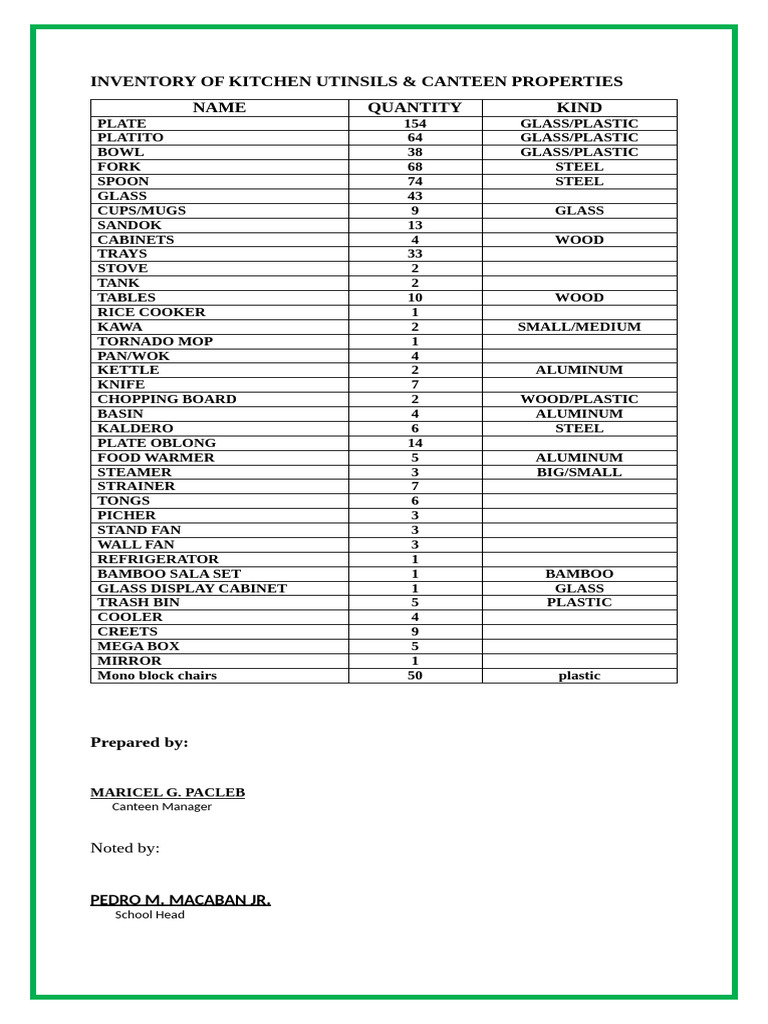 INVENTORY OF KITCHEN UTINSILS & CANTEEN PROPERTIES

| NAME | QUANTITY | KIND |
|---|---|---|
| PLATE | 154 | GLASS/PLASTIC |
| PLATITO | 64 | GLASS/PLASTIC |
| BOWL | 38 | GLASS/PLASTIC |
| FORK | 68 | STEEL |
| SPOON | 74 | STEEL |
| GLASS | 43 | |
| CUPS/MUGS | 9 | GLASS |
| SANDOK | 13 | |
| CABINETS | 4 | WOOD |
| TRAYS | 33 | |
| STOVE | 2 | |
| TANK | 2 | |
| TABLES | 10 | WOOD |
| RICE COOKER | 1 | |
| KAWA | 2 | SMALL/MEDIUM |
| TORNADO MOP | 1 | |
| PAN/WOK | 4 | |
| KETTLE | 2 | ALUMINUM |
| KNIFE | 7 | |
| CHOPPING BOARD | 2 | WOOD/PLASTIC |
| BASIN | 4 | ALUMINUM |
| KALDERO | 6 | STEEL |
| PLATE OBLONG | 14 | |
| FOOD WARMER | 5 | ALUMINUM |
| STEAMER | 3 | BIG/SMALL |
| STRAINER | 7 | |
| TONGS | 6 | |
| PICHER | 3 | |
| STAND FAN | 3 | |
| WALL FAN | 3 | |
| REFRIGERATOR | 1 | |
| BAMBOO SALA SET | 1 | BAMBOO |
| GLASS DISPLAY CABINET | 1 | GLASS |
| TRASH BIN | 5 | PLASTIC |
| COOLER | 4 | |
| CREETS | 9 | |
| MEGA BOX | 5 | |
| MIRROR | 1 | |
| Mono block chairs | 50 | plastic |

Prepared by:

MARICEL G. PACLEB
Canteen Manager

Noted by:

PEDRO M. MACABAN JR.
School Head